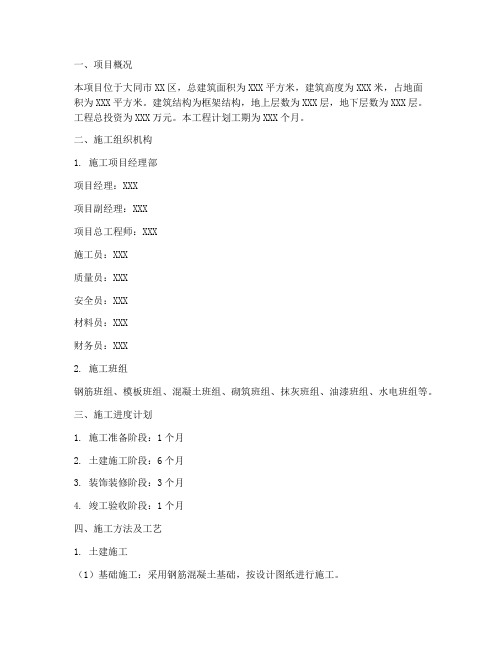 一、项目概况

本项目位于大同市XX区，总建筑面积为XXX平方米，建筑高度为XXX米，占地面积为XXX平方米。建筑结构为框架结构，地上层数为XXX层，地下层数为XXX层。工程总投资为XXX万元。本工程计划工期为XXX个月。

二、施工组织机构

1. 施工项目经理部

项目经理：XXX

项目副经理：XXX

项目总工程师：XXX

施工员：XXX

质量员：XXX

安全员：XXX

材料员：XXX

财务员：XXX

2. 施工班组

钢筋班组、模板班组、混凝土班组、砌筑班组、抹灰班组、油漆班组、水电班组等。

三、施工进度计划

1. 施工准备阶段：1个月

2. 土建施工阶段：6个月

3. 装饰装修阶段：3个月

4. 竣工验收阶段：1个月

四、施工方法及工艺

1. 土建施工

（1）基础施工：采用钢筋混凝土基础，按设计图纸进行施工。